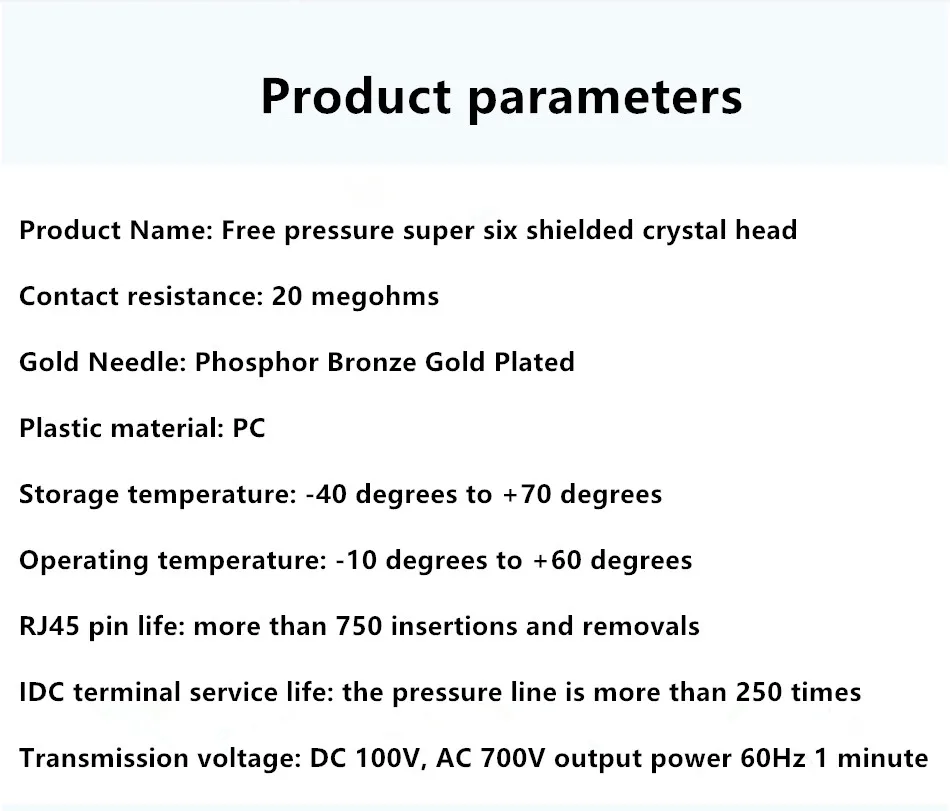 Product parameters

Product Name: Free pressure super six shielded crystal head

Contact resistance: 20 megohms

Gold Needle: Phosphor Bronze Gold Plated

Plastic material: PC

Storage temperature: -40 degrees to +70 degrees

Operating temperature: -10 degrees to +60 degrees

RJ45 pin life: more than 750 insertions and removals

IDC terminal service life: the pressure line is more than 250 times

Transmission voltage: DC 100V, AC 700V output power 60Hz 1 minute